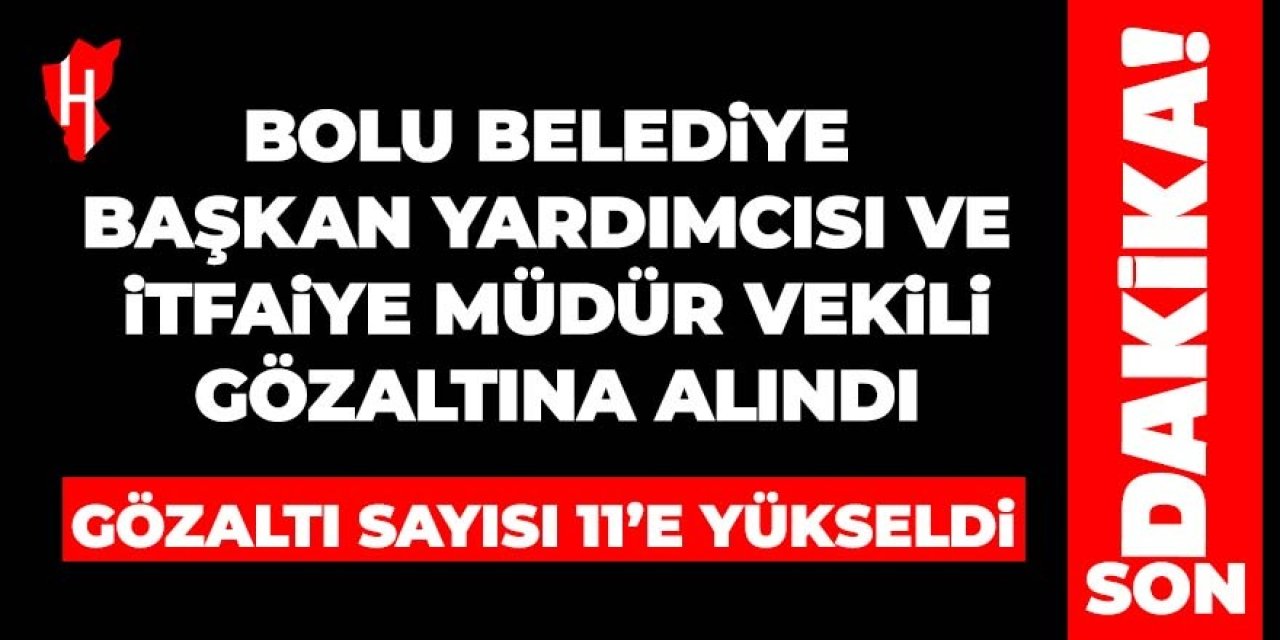 H

BOLU BELEDİYE BAŞKAN YARDIMCISI VE İTFAİYE MÜDÜR VEKİLİ GÖZALTINA ALINDI

GÖZALTI SAYISI 11'E YÜKSELDİ

SON DAKİKA!